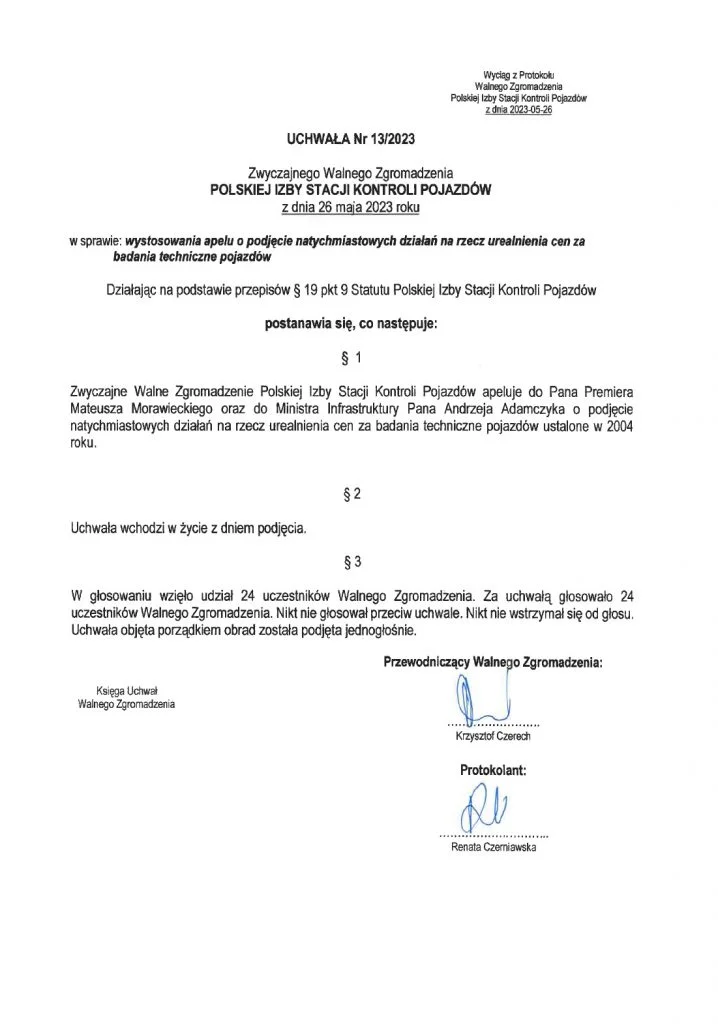 Wyciąg z Protokołu
Walnego Zgromadzenia
Polskiej Izby Stacji Kontroli Pojazdów
z dnia 2023-05-26

UCHWAŁA Nr 13/2023

Zwyczajnego Walnego Zgromadzenia
POLSKIEJ IZBY STACJI KONTROLI POJAZDÓW
z dnia 26 maja 2023 roku

w sprawie: wystosowania apelu o podjęcie natychmiastowych działań na rzecz urealnienia cen za badania techniczne pojazdów

Działając na podstawie przepisów § 19 pkt 9 Statutu Polskiej Izby Stacji Kontroli Pojazdów

postanawia się, co następuje:

§ 1

Zwyczajne Walne Zgromadzenie Polskiej Izby Stacji Kontroli Pojazdów apeluje do Pana Premiera Mateusza Morawieckiego oraz do Ministra Infrastruktury Pana Andrzeja Adamczyka o podjęcie natychmiastowych działań na rzecz urealnienia cen za badania techniczne pojazdów ustalone w 2004 roku.

§ 2

Uchwała wchodzi w życie z dniem podjęcia.

§ 3

W głosowaniu wzięło udział 24 uczestników Walnego Zgromadzenia. Za uchwałą głosowało 24 uczestników Walnego Zgromadzenia. Nikt nie głosował przeciw uchwale. Nikt nie wstrzymał się od głosu. Uchwała objęta porządkiem obrad została podjęta jednogłośnie.

Przewodniczący Walnego Zgromadzenia:

Księga Uchwał
Walnego Zgromadzenia

Krzysztof Czerech

Protokolant:

Renata Czerniawska